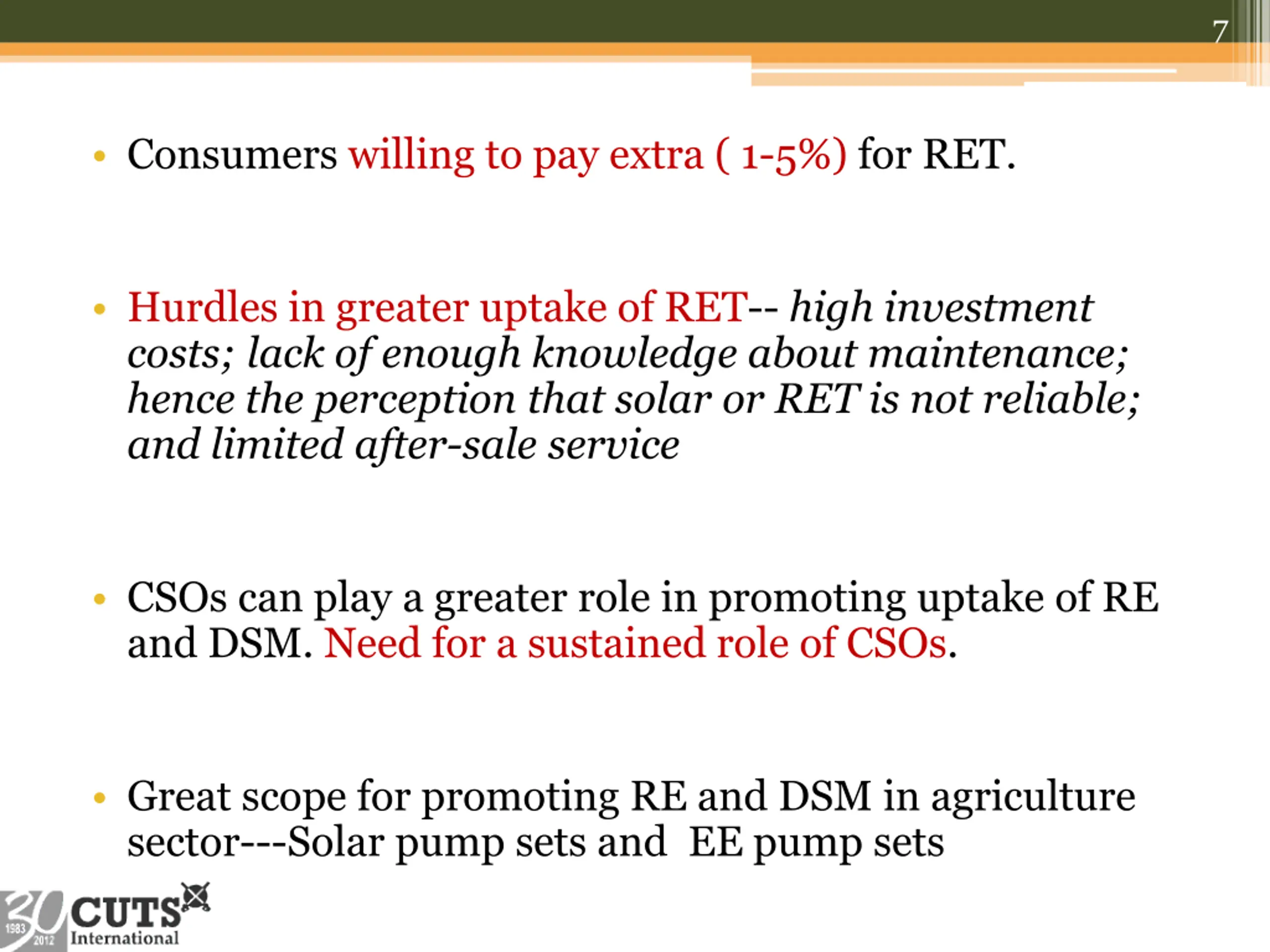 7

• Consumers willing to pay extra ( 1-5%) for RET.

• Hurdles in greater uptake of RET-- high investment costs; lack of enough knowledge about maintenance; hence the perception that solar or RET is not reliable; and limited after-sale service

• CSOs can play a greater role in promoting uptake of RE and DSM. Need for a sustained role of CSOs.

• Great scope for promoting RE and DSM in agriculture sector---Solar pump sets and EE pump sets

30 1983 2012 CUTS International